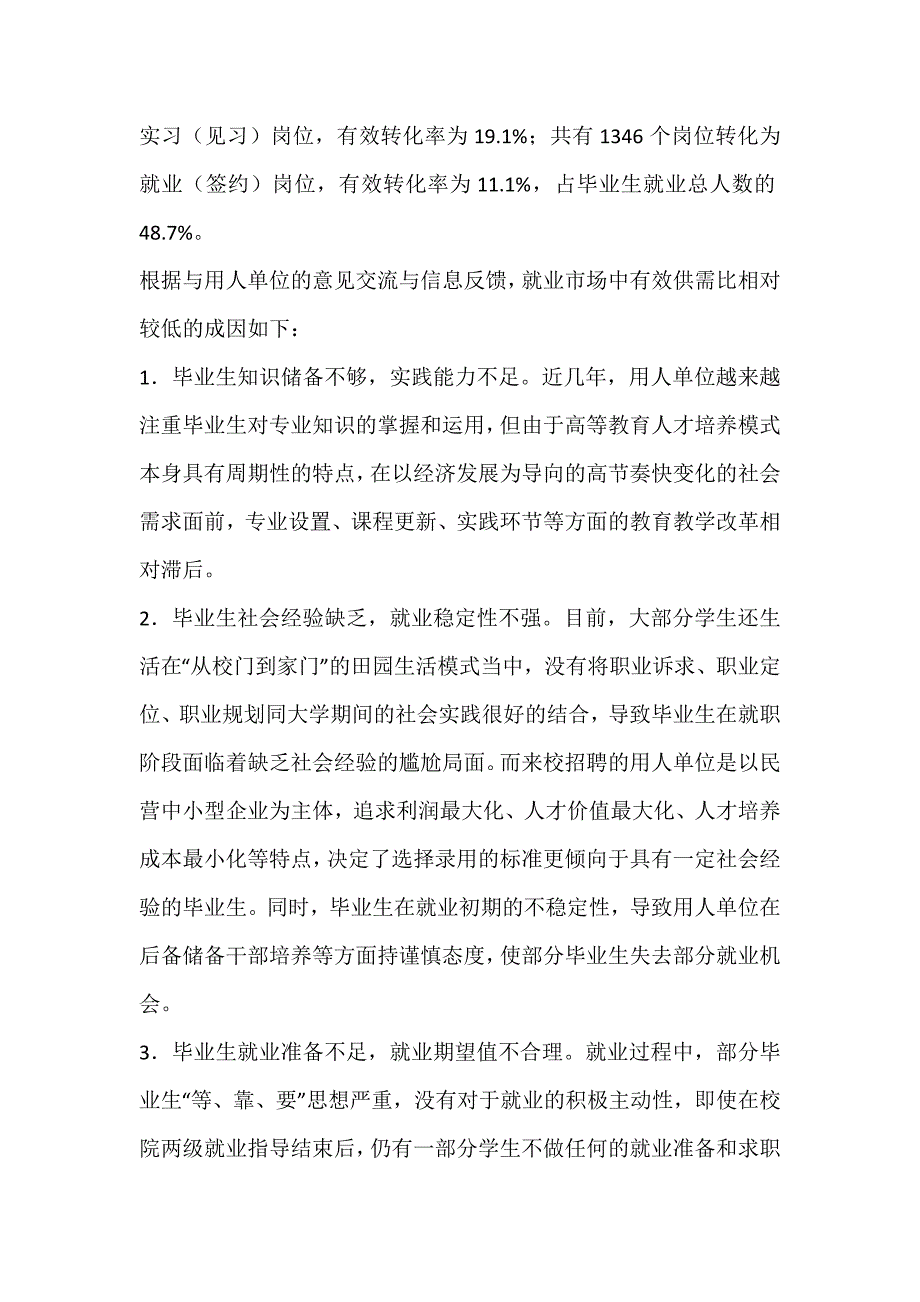 实习（见习）岗位，有效转化率为 19.1%；共有 1346 个岗位转化为就业（签约）岗位，有效转化率为 11.1%，占毕业生就业总人数的 48.7%。

根据与用人单位的意见交流与信息反馈，就业市场中有效供需比相对较低的成因如下：

1．毕业生知识储备不够，实践能力不足。近几年，用人单位越来越注重毕业生对专业知识的掌握和运用，但由于高等教育人才培养模式本身具有周期性的特点，在以经济发展为导向的高节奏快变化的社会需求面前，专业设置、课程更新、实践环节等方面的教育教学改革相对滞后。

2．毕业生社会经验缺乏，就业稳定性不强。目前，大部分学生还生活在“从校门到家门”的田园生活模式当中，没有将职业诉求、职业定位、职业规划同大学期间的社会实践很好的结合，导致毕业生在就职阶段面临着缺乏社会经验的尴尬局面。而来校招聘的用人单位是以民营中小型企业为主体，追求利润最大化、人才价值最大化、人才培养成本最小化等特点，决定了选择录用的标准更倾向于具有一定社会经验的毕业生。同时，毕业生在就业初期的不稳定性，导致用人单位在后备储备干部培养等方面持谨慎态度，使部分毕业生失去部分就业机会。

3．毕业生就业准备不足，就业期望值不合理。就业过程中，部分毕业生“等、靠、要”思想严重，没有对于就业的积极主动性，即使在校院两级就业指导结束后，仍有一部分学生不做任何的就业准备和求职